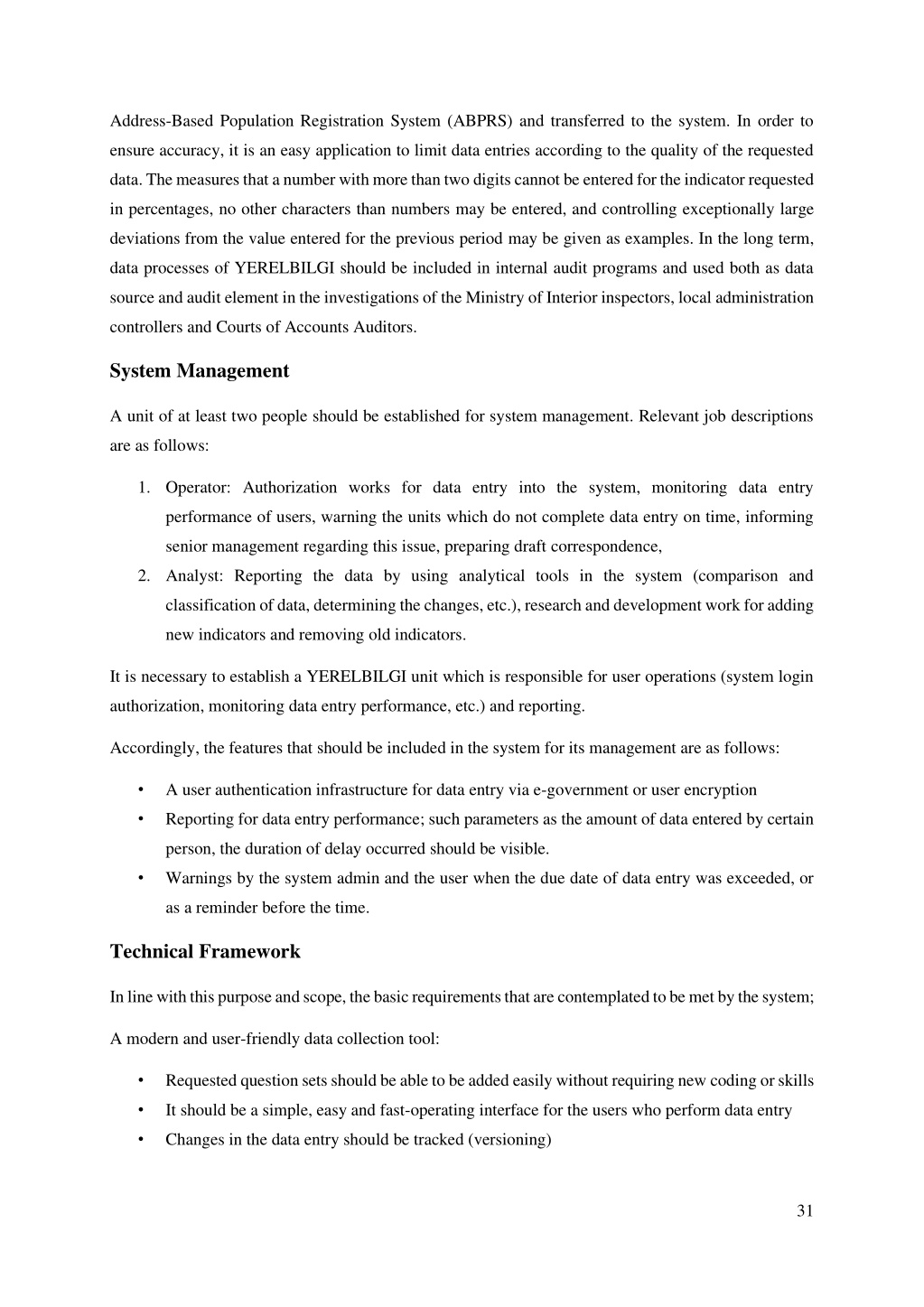 Address-Based Population Registration System (ABPRS) and transferred to the system. In order to ensure accuracy, it is an easy application to limit data entries according to the quality of the requested data. The measures that a number with more than two digits cannot be entered for the indicator requested in percentages, no other characters than numbers may be entered, and controlling exceptionally large deviations from the value entered for the previous period may be given as examples. In the long term, data processes of YERELBILGI should be included in internal audit programs and used both as data source and audit element in the investigations of the Ministry of Interior inspectors, local administration controllers and Courts of Accounts Auditors.

System Management

A unit of at least two people should be established for system management. Relevant job descriptions are as follows:

1. Operator: Authorization works for data entry into the system, monitoring data entry performance of users, warning the units which do not complete data entry on time, informing senior management regarding this issue, preparing draft correspondence,
2. Analyst: Reporting the data by using analytical tools in the system (comparison and classification of data, determining the changes, etc.), research and development work for adding new indicators and removing old indicators.

It is necessary to establish a YERELBILGI unit which is responsible for user operations (system login authorization, monitoring data entry performance, etc.) and reporting.

Accordingly, the features that should be included in the system for its management are as follows:

• A user authentication infrastructure for data entry via e-government or user encryption
• Reporting for data entry performance; such parameters as the amount of data entered by certain person, the duration of delay occurred should be visible.
• Warnings by the system admin and the user when the due date of data entry was exceeded, or as a reminder before the time.

Technical Framework

In line with this purpose and scope, the basic requirements that are contemplated to be met by the system;

A modern and user-friendly data collection tool:

• Requested question sets should be able to be added easily without requiring new coding or skills
• It should be a simple, easy and fast-operating interface for the users who perform data entry
• Changes in the data entry should be tracked (versioning)

31